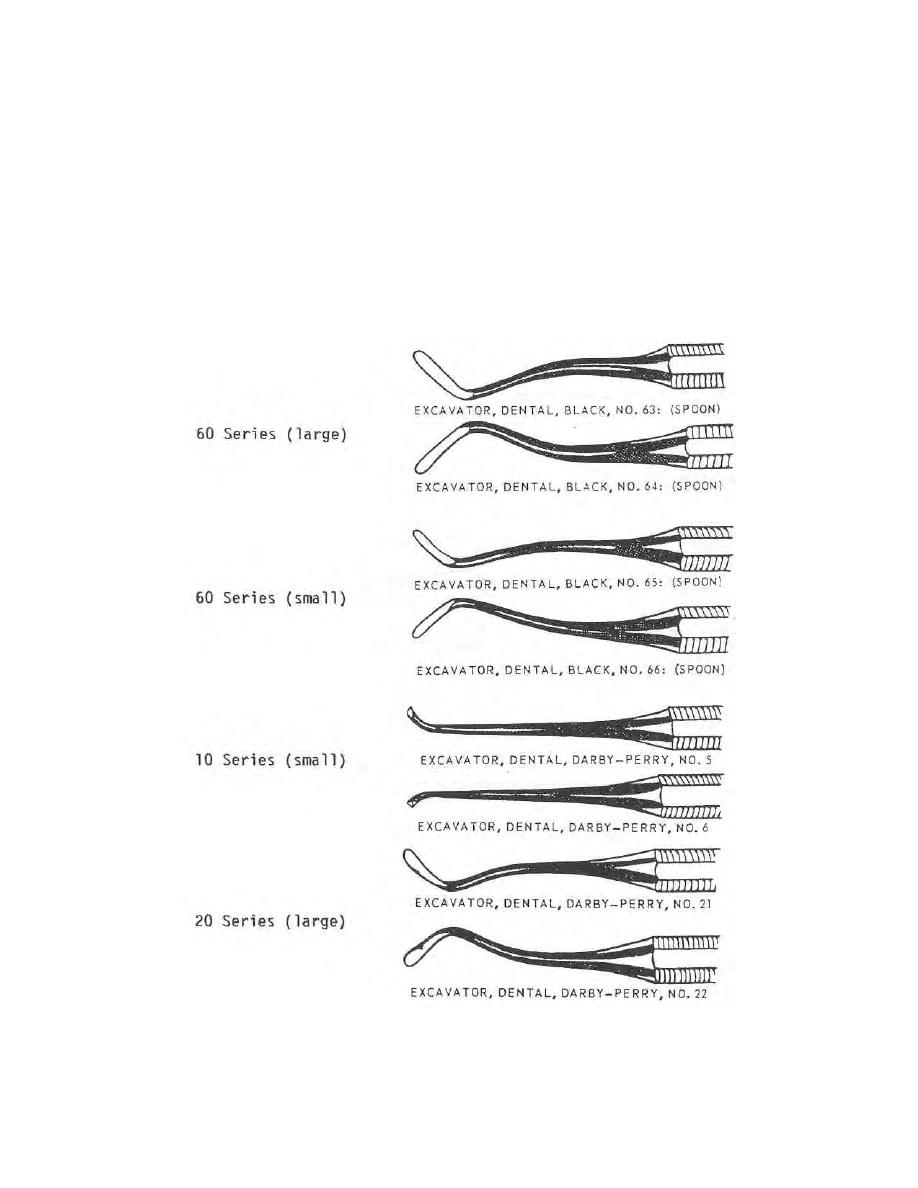 EXCAVATOR, DENTAL, BLACK, NO. 63: (SPOON)

60 Series (large)

EXCAVATOR, DENTAL, BLACK, NO. 64: (SPOON)

EXCAVATOR, DENTAL, BLACK, NO. 65: (SPOON)

60 Series (small)

EXCAVATOR, DENTAL, BLACK, NO. 66: (SPOON)

10 Series (small)

EXCAVATOR, DENTAL, DARBY-PERRY, NO. 5

EXCAVATOR, DENTAL, DARBY-PERRY, NO. 6

EXCAVATOR, DENTAL, DARBY-PERRY, NO. 21

20 Series (large)

EXCAVATOR, DENTAL, DARBY-PERRY, NO. 22